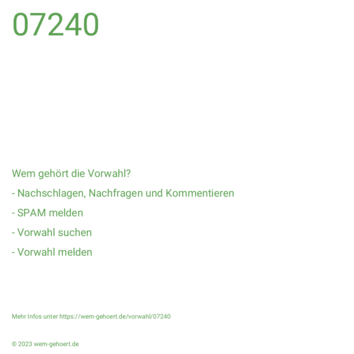 07240

Wem gehört die Vorwahl?

- Nachschlagen, Nachfragen und Kommentieren

- SPAM melden

- Vorwahl suchen

- Vorwahl melden

Mehr Infos unter https://wem-gehoert.de/vorwahl/07240

© 2023 wem-gehoert.de